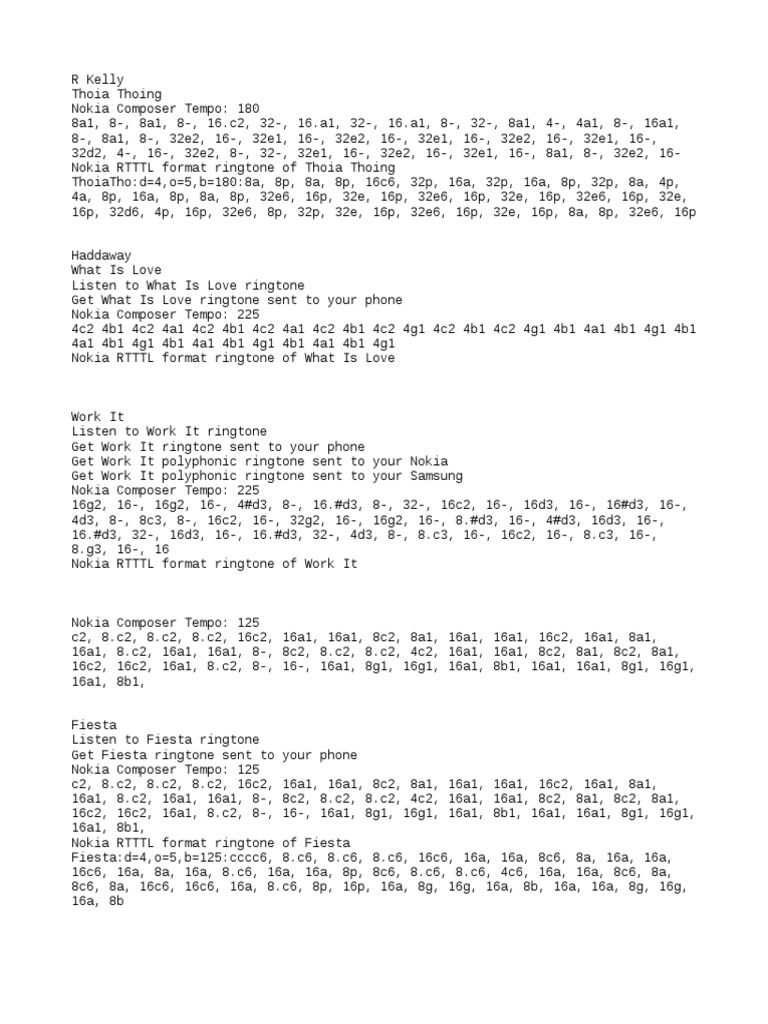 R Kelly
Thoia Thoing
Nokia Composer Tempo: 180
8a1, 8-, 8a1, 8-, 16.c2, 32-, 16.a1, 32-, 16.a1, 8-, 32-, 8a1, 4-, 4a1, 8-, 16a1, 8-, 8a1, 8-, 32e2, 16-, 32e1, 16-, 32e2, 16-, 32e1, 16-, 32e2, 16-, 32e1, 16-, 32d2, 4-, 16-, 32e2, 8-, 32-, 32e1, 16-, 32e2, 16-, 32e1, 16-, 8a1, 8-, 32e2, 16-
Nokia RTTTL format ringtone of Thoia Thoing
ThoiaTho:d=4,o=5,b=180:8a, 8p, 8a, 8p, 16c6, 32p, 16a, 32p, 16a, 8p, 32p, 8a, 4p, 4a, 8p, 16a, 8p, 8a, 8p, 32e6, 16p, 32e, 16p, 32e6, 16p, 32e, 16p, 32e6, 16p, 32e, 16p, 32d6, 4p, 16p, 32e6, 8p, 32p, 32e, 16p, 32e6, 16p, 32e, 16p, 8a, 8p, 32e6, 16p

Haddaway
What Is Love
Listen to What Is Love ringtone
Get What Is Love ringtone sent to your phone
Nokia Composer Tempo: 225
4c2 4b1 4c2 4a1 4c2 4b1 4c2 4a1 4c2 4b1 4c2 4g1 4c2 4b1 4c2 4g1 4b1 4a1 4b1 4g1 4b1 4a1 4b1 4g1 4b1 4a1 4b1 4g1 4b1 4a1 4b1 4g1
Nokia RTTTL format ringtone of What Is Love

Work It
Listen to Work It ringtone
Get Work It ringtone sent to your phone
Get Work It polyphonic ringtone sent to your Nokia
Get Work It polyphonic ringtone sent to your Samsung
Nokia Composer Tempo: 225
16g2, 16-, 16g2, 16-, 4#d3, 8-, 16.#d3, 8-, 32-, 16c2, 16-, 16d3, 16-, 16#d3, 16-, 4d3, 8-, 8c3, 8-, 16c2, 16-, 32g2, 16-, 16g2, 16-, 8.#d3, 16-, 4#d3, 16d3, 16-, 16.#d3, 32-, 16d3, 16-, 16.#d3, 32-, 4d3, 8-, 8.c3, 16-, 16c2, 16-, 8.c3, 16-, 8.g3, 16-, 16
Nokia RTTTL format ringtone of Work It

Nokia Composer Tempo: 125
c2, 8.c2, 8.c2, 8.c2, 16c2, 16a1, 16a1, 8c2, 8a1, 16a1, 16a1, 16c2, 16a1, 8a1, 16a1, 8.c2, 16a1, 16a1, 8-, 8c2, 8.c2, 8.c2, 4c2, 16a1, 16a1, 8c2, 8a1, 8c2, 8a1, 16c2, 16c2, 16a1, 8.c2, 8-, 16-, 16a1, 8g1, 16g1, 16a1, 8b1, 16a1, 16a1, 8g1, 16g1, 16a1, 8b1,

Fiesta
Listen to Fiesta ringtone
Get Fiesta ringtone sent to your phone
Nokia Composer Tempo: 125
c2, 8.c2, 8.c2, 8.c2, 16c2, 16a1, 16a1, 8c2, 8a1, 16a1, 16a1, 16c2, 16a1, 8a1, 16a1, 8.c2, 16a1, 16a1, 8-, 8c2, 8.c2, 8.c2, 4c2, 16a1, 16a1, 8c2, 8a1, 8c2, 8a1, 16c2, 16c2, 16a1, 8.c2, 8-, 16-, 16a1, 8g1, 16g1, 16a1, 8b1, 16a1, 16a1, 8g1, 16g1, 16a1, 8b1,
Nokia RTTTL format ringtone of Fiesta
Fiesta:d=4,o=5,b=125:cccc6, 8.c6, 8.c6, 8.c6, 16c6, 16a, 16a, 8c6, 8a, 16a, 16a, 16c6, 16a, 8a, 16a, 8.c6, 16a, 16a, 8p, 8c6, 8.c6, 8.c6, 4c6, 16a, 16a, 8c6, 8a, 8c6, 8a, 16c6, 16c6, 16a, 8.c6, 8p, 16p, 16a, 8g, 16g, 16a, 8b, 16a, 16a, 8g, 16g, 16a, 8b